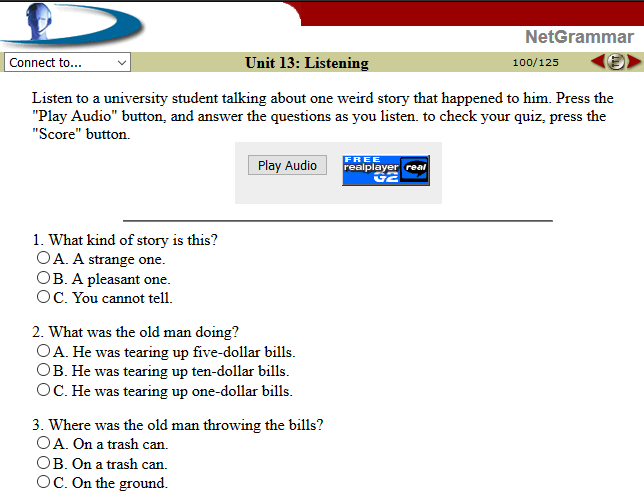 NetGrammar

Connect to...

Unit 13: Listening

100/125

Listen to a university student talking about one weird story that happened to him. Press the "Play Audio" button, and answer the questions as you listen. to check your quiz, press the "Score" button.

Play Audio

FREE realplayer G2 real

1. What kind of story is this?
A. A strange one.
B. A pleasant one.
C. You cannot tell.

2. What was the old man doing?
A. He was tearing up five-dollar bills.
B. He was tearing up ten-dollar bills.
C. He was tearing up one-dollar bills.

3. Where was the old man throwing the bills?
A. On a trash can.
B. On a trash can.
C. On the ground.